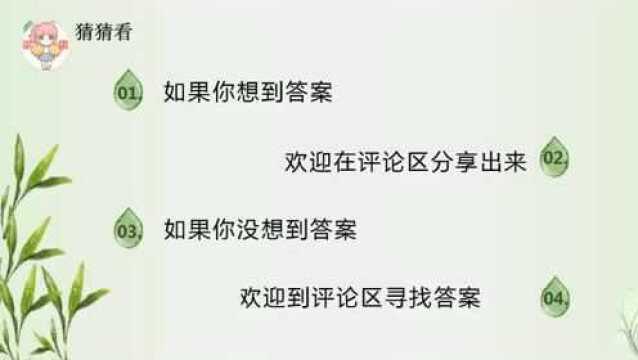 猜猜看

01. 如果你想到答案

欢迎在评论区分享出来 02.

03. 如果你没想到答案

欢迎到评论区寻找答案 04.